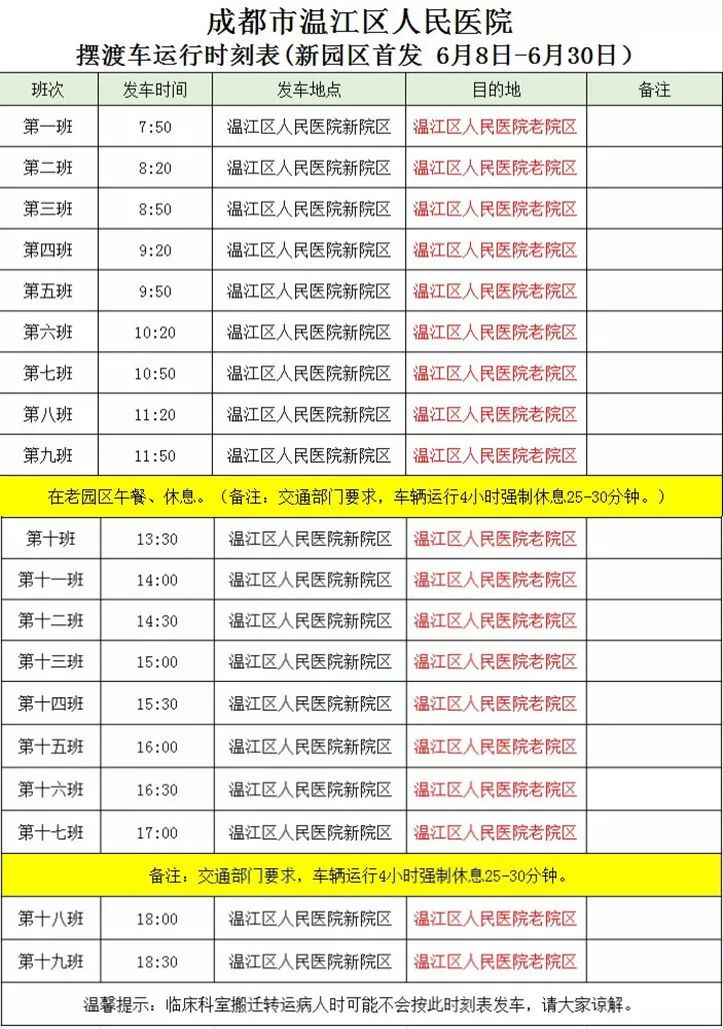 成都市温江区人民医院
摆渡车运行时刻表(新园区首发 6月8日-6月30日)

| 班次 | 发车时间 | 发车地点 | 目的地 | 备注 |
|---|---|---|---|---|
| 第一班 | 7:50 | 温江区人民医院新院区 | 温江区人民医院老院区 | |
| 第二班 | 8:20 | 温江区人民医院新院区 | 温江区人民医院老院区 | |
| 第三班 | 8:50 | 温江区人民医院新院区 | 温江区人民医院老院区 | |
| 第四班 | 9:20 | 温江区人民医院新院区 | 温江区人民医院老院区 | |
| 第五班 | 9:50 | 温江区人民医院新院区 | 温江区人民医院老院区 | |
| 第六班 | 10:20 | 温江区人民医院新院区 | 温江区人民医院老院区 | |
| 第七班 | 10:50 | 温江区人民医院新院区 | 温江区人民医院老院区 | |
| 第八班 | 11:20 | 温江区人民医院新院区 | 温江区人民医院老院区 | |
| 第九班 | 11:50 | 温江区人民医院新院区 | 温江区人民医院老院区 | |
| 在老园区午餐、休息。(备注:交通部门要求,车辆运行4小时强制休息25-30分钟。) | | | | |
| 第十班 | 13:30 | 温江区人民医院新院区 | 温江区人民医院老院区 | |
| 第十一班 | 14:00 | 温江区人民医院新院区 | 温江区人民医院老院区 | |
| 第十二班 | 14:30 | 温江区人民医院新院区 | 温江区人民医院老院区 | |
| 第十三班 | 15:00 | 温江区人民医院新院区 | 温江区人民医院老院区 | |
| 第十四班 | 15:30 | 温江区人民医院新院区 | 温江区人民医院老院区 | |
| 第十五班 | 16:00 | 温江区人民医院新院区 | 温江区人民医院老院区 | |
| 第十六班 | 16:30 | 温江区人民医院新院区 | 温江区人民医院老院区 | |
| 第十七班 | 17:00 | 温江区人民医院新院区 | 温江区人民医院老院区 | |
| 备注:交通部门要求,车辆运行4小时强制休息25-30分钟。 | | | | |
| 第十八班 | 18:00 | 温江区人民医院新院区 | 温江区人民医院老院区 | |
| 第十九班 | 18:30 | 温江区人民医院新院区 | 温江区人民医院老院区 | |

温馨提示:临床科室搬迁转运病人时可能不会按此时刻表发车,请大家谅解。